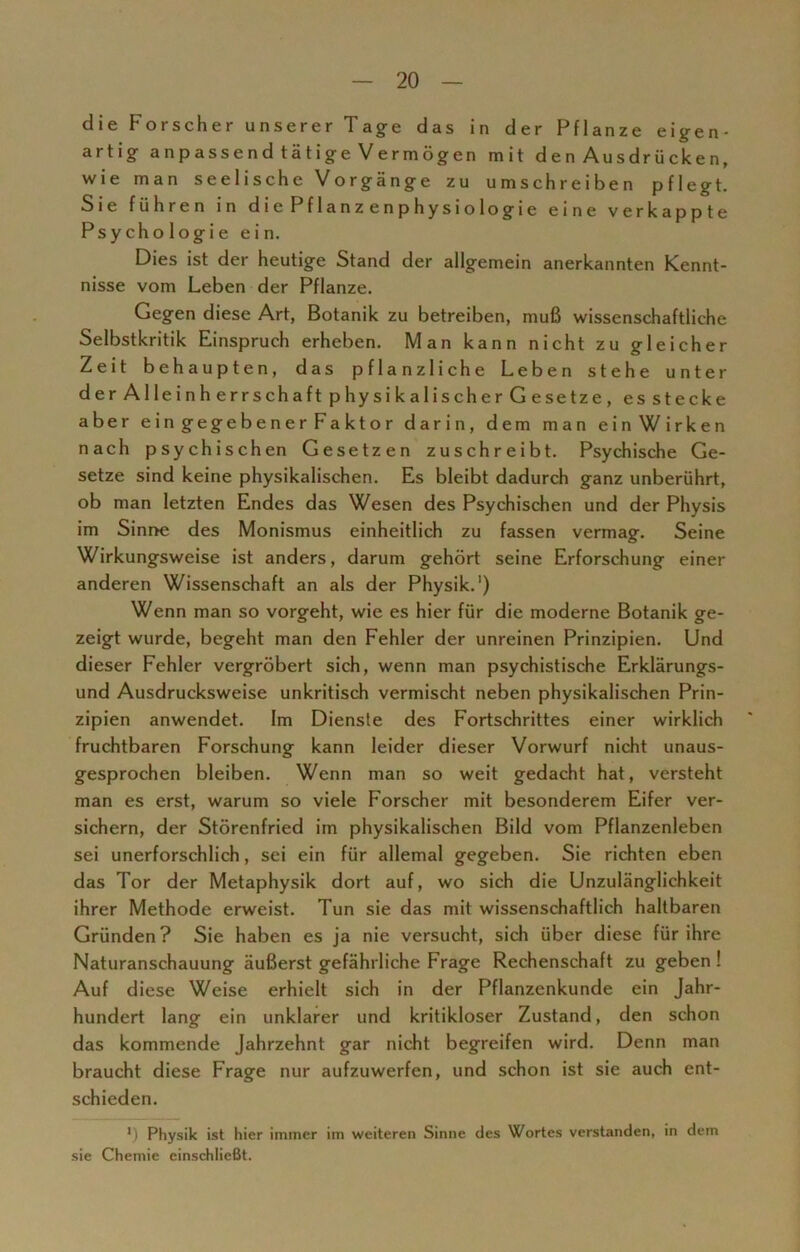 — 20 —

die Forscher unserer Tage das in der Pflanze eigenartig anpassend tätige Vermögen mit den Ausdrücken, wie man seelische Vorgänge zu umschreiben pflegt. Sie führen in die Pflanzenphysiologie eine verkappte Psychologie ein.

Dies ist der heutige Stand der allgemein anerkannten Kenntnisse vom Leben der Pflanze.

Gegen diese Art, Botanik zu betreiben, muß wissenschaftliche Selbstkritik Einspruch erheben. Man kann nicht zu gleicher Zeit behaupten, das pflanzliche Leben stehe unter der Alleinherrschaft physikalischer Gesetze, es stecke aber ein gegebener Faktor darin, dem man ein Wirken nach psychischen Gesetzen zuschreibt. Psychische Gesetze sind keine physikalischen. Es bleibt dadurch ganz unberührt, ob man letzten Endes das Wesen des Psychischen und der Physis im Sinne des Monismus einheitlich zu fassen vermag. Seine Wirkungsweise ist anders, darum gehört seine Erforschung einer anderen Wissenschaft an als der Physik.¹)

Wenn man so vorgeht, wie es hier für die moderne Botanik gezeigt wurde, begeht man den Fehler der unreinen Prinzipien. Und dieser Fehler vergröbert sich, wenn man psychistische Erklärungs- und Ausdrucksweise unkritisch vermischt neben physikalischen Prinzipien anwendet. Im Dienste des Fortschrittes einer wirklich fruchtbaren Forschung kann leider dieser Vorwurf nicht unausgesprochen bleiben. Wenn man so weit gedacht hat, versteht man es erst, warum so viele Forscher mit besonderem Eifer versichern, der Störenfried im physikalischen Bild vom Pflanzenleben sei unerforschlich, sei ein für allemal gegeben. Sie richten eben das Tor der Metaphysik dort auf, wo sich die Unzulänglichkeit ihrer Methode erweist. Tun sie das mit wissenschaftlich haltbaren Gründen? Sie haben es ja nie versucht, sich über diese für ihre Naturanschauung äußerst gefährliche Frage Rechenschaft zu geben! Auf diese Weise erhielt sich in der Pflanzenkunde ein Jahrhundert lang ein unklarer und kritikloser Zustand, den schon das kommende Jahrzehnt gar nicht begreifen wird. Denn man braucht diese Frage nur aufzuwerfen, und schon ist sie auch entschieden.

¹) Physik ist hier immer im weiteren Sinne des Wortes verstanden, in dem sie Chemie einschließt.